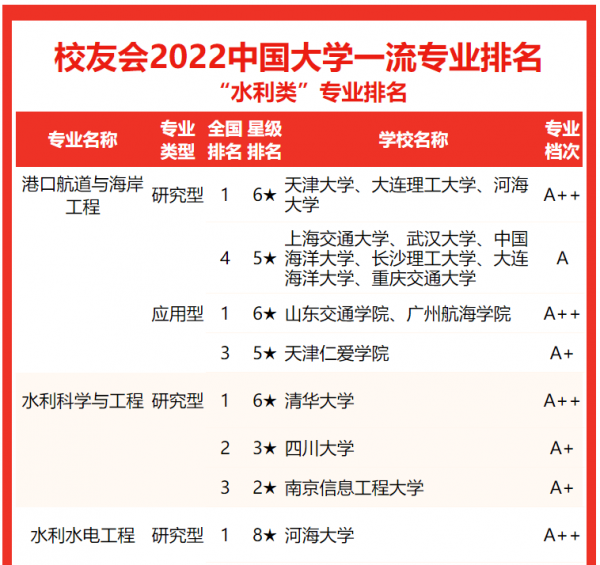 校友会2022中国大学一流专业排名
“水利类”专业排名

| 专业名称 | 专业类型 | 全国排名 | 星级排名 | 学校名称 | 专业档次 |
|---|---|---|---|---|---|
| 港口航道与海岸工程 | 研究型 | 1 | 6★ | 天津大学、大连理工大学、河海大学 | A++ |
| | | 4 | 5★ | 上海交通大学、武汉大学、中国海洋大学、长沙理工大学、大连海洋大学、重庆交通大学 | A |
| | 应用型 | 1 | 6★ | 山东交通学院、广州航海学院 | A++ |
| | | 3 | 5★ | 天津仁爱学院 | A+ |
| 水利科学与工程 | 研究型 | 1 | 6★ | 清华大学 | A++ |
| | | 2 | 3★ | 四川大学 | A+ |
| | | 3 | 2★ | 南京信息工程大学 | A+ |
| 水利水电工程 | 研究型 | 1 | 8★ | 河海大学 | A++ |